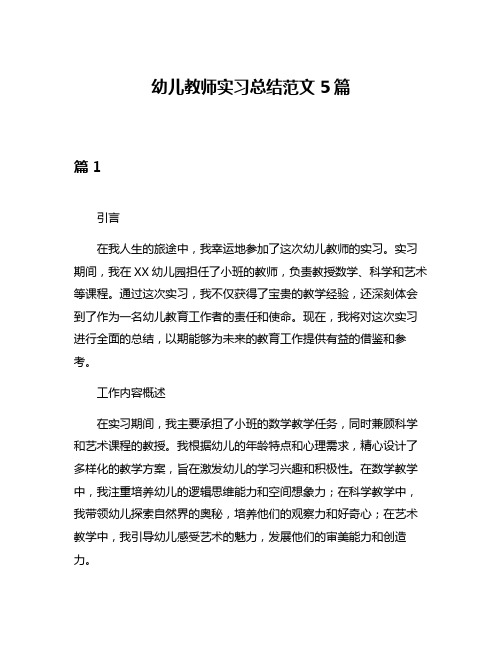 幼儿教师实习总结范文 5 篇

篇 1

引言

在我人生的旅途中，我幸运地参加了这次幼儿教师的实习。实习期间，我在 XX 幼儿园担任了小班的教师，负责教授数学、科学和艺术等课程。通过这次实习，我不仅获得了宝贵的教学经验，还深刻体会到了作为一名幼儿教育工作者的责任和使命。现在，我将对这次实习进行全面的总结，以期能够为未来的教育工作提供有益的借鉴和参考。

工作内容概述

在实习期间，我主要承担了小班的数学教学任务，同时兼顾科学和艺术课程的教授。我根据幼儿的年龄特点和心理需求，精心设计了多样化的教学方案，旨在激发幼儿的学习兴趣和积极性。在数学教学中，我注重培养幼儿的逻辑思维能力和空间想象力；在科学教学中，我带领幼儿探索自然界的奥秘，培养他们的观察力和好奇心；在艺术教学中，我引导幼儿感受艺术的魅力，发展他们的审美能力和创造力。